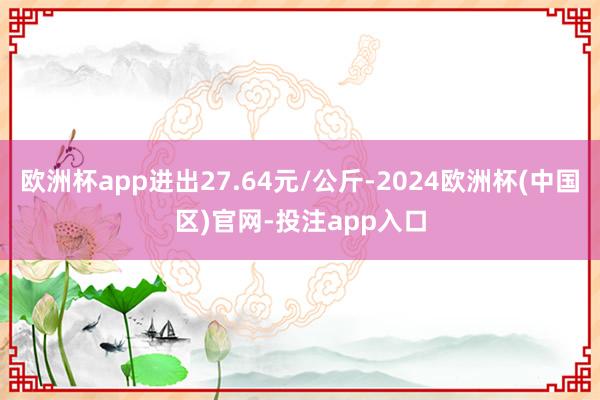 欧洲杯app进出27.64元/公斤-2024欧洲杯(中国区)官网-投注app入口